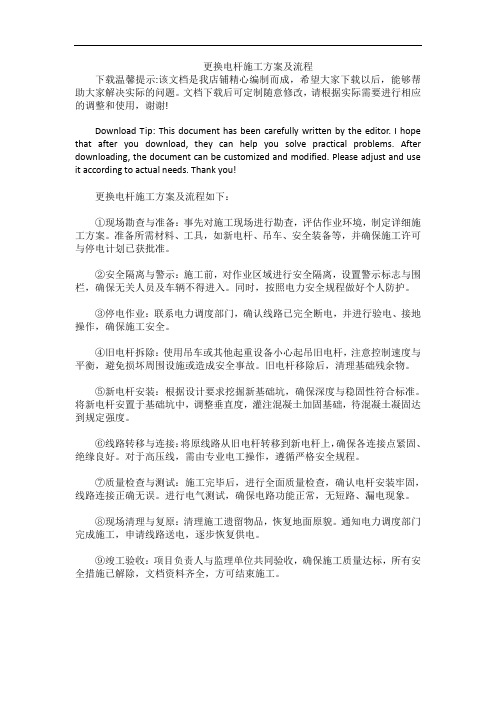 更换电杆施工方案及流程

下载温馨提示:该文档是我店铺精心编制而成，希望大家下载以后，能够帮助大家解决实际的问题。文档下载后可定制随意修改，请根据实际需要进行相应的调整和使用，谢谢!

Download Tip: This document has been carefully written by the editor. I hope that after you download, they can help you solve practical problems. After downloading, the document can be customized and modified. Please adjust and use it according to actual needs. Thank you!

更换电杆施工方案及流程如下：

①现场勘查与准备：事先对施工现场进行勘查，评估作业环境，制定详细施工方案。准备所需材料、工具，如新电杆、吊车、安全装备等，并确保施工许可与停电计划已获批准。

②安全隔离与警示：施工前，对作业区域进行安全隔离，设置警示标志与围栏，确保无关人员及车辆不得进入。同时，按照电力安全规程做好个人防护。

③停电作业：联系电力调度部门，确认线路已完全断电，并进行验电、接地操作，确保施工安全。

④旧电杆拆除：使用吊车或其他起重设备小心起吊旧电杆，注意控制速度与平衡，避免损坏周围设施或造成安全事故。旧电杆移除后，清理基础残余物。

⑤新电杆安装：根据设计要求挖掘新基础坑，确保深度与稳固性符合标准。将新电杆安置于基础坑中，调整垂直度，灌注混凝土加固基础，待混凝土凝固达到规定强度。

⑥线路转移与连接：将原线路从旧电杆转移到新电杆上，确保各连接点紧固、绝缘良好。对于高压线，需由专业电工操作，遵循严格安全规程。

⑦质量检查与测试：施工完毕后，进行全面质量检查，确认电杆安装牢固，线路连接正确无误。进行电气测试，确保电路功能正常，无短路、漏电现象。

⑧现场清理与复原：清理施工遗留物品，恢复地面原貌。通知电力调度部门完成施工，申请线路送电，逐步恢复供电。

⑨竣工验收：项目负责人与监理单位共同验收，确保施工质量达标，所有安全措施已解除，文档资料齐全，方可结束施工。